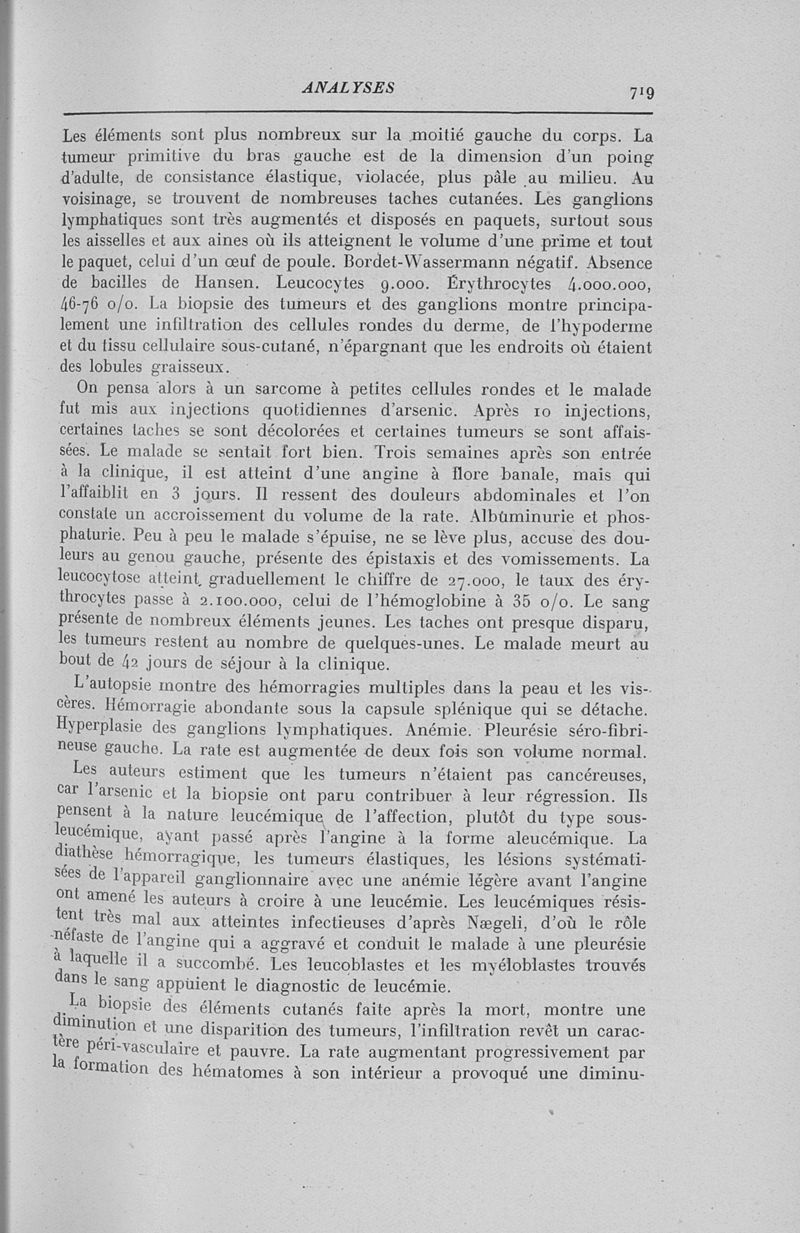 ANALYSES 719

Les éléments sont plus nombreux sur la moitié gauche du corps. La tumeur primitive du bras gauche est de la dimension d'un poing d'adulte, de consistance élastique, violacée, plus pâle au milieu. Au voisinage, se trouvent de nombreuses taches cutanées. Les ganglions lymphatiques sont très augmentés et disposés en paquets, surtout sous les aisselles et aux aines où ils atteignent le volume d'une prime et tout le paquet, celui d'un œuf de poule. Bordet-Wassermann négatif. Absence de bacilles de Hansen. Leucocytes 9.000. Érythrocytes 4.000.000, 46-76 o/o. La biopsie des tumeurs et des ganglions montre principalement une infiltration des cellules rondes du derme, de l'hypoderme et du tissu cellulaire sous-cutané, n'épargnant que les endroits où étaient des lobules graisseux.

On pensa alors à un sarcome à petites cellules rondes et le malade fut mis aux injections quotidiennes d'arsenic. Après 10 injections, certaines taches se sont décolorées et certaines tumeurs se sont affaissées. Le malade se sentait fort bien. Trois semaines après son entrée à la clinique, il est atteint d'une angine à flore banale, mais qui l'affaiblit en 3 jours. Il ressent des douleurs abdominales et l'on constate un accroissement du volume de la rate. Albuminurie et phosphaturie. Peu à peu le malade s'épuise, ne se lève plus, accuse des douleurs au genou gauche, présente des épistaxis et des vomissements. La leucocytose atteint graduellement le chiffre de 27.000, le taux des érythrocytes passe à 2.100.000, celui de l'hémoglobine à 35 o/o. Le sang présente de nombreux éléments jeunes. Les taches ont presque disparu, les tumeurs restent au nombre de quelques-unes. Le malade meurt au bout de 42 jours de séjour à la clinique.

L'autopsie montre des hémorragies multiples dans la peau et les viscères. Hémorragie abondante sous la capsule splénique qui se détache. Hyperplasie des ganglions lymphatiques. Anémie. Pleurésie séro-fibrineuse gauche. La rate est augmentée de deux fois son volume normal.

Les auteurs estiment que les tumeurs n'étaient pas cancéreuses, car l'arsenic et la biopsie ont paru contribuer à leur régression. Ils pensent à la nature leucémique de l'affection, plutôt du type sous-leucémique, ayant passé après l'angine à la forme aleucémique. La diathèse hémorragique, les tumeurs élastiques, les lésions systématisées de l'appareil ganglionnaire avec une anémie légère avant l'angine ont amené les auteurs à croire à une leucémie. Les leucémiques résistent très mal aux atteintes infectieuses d'après Nægeli, d'où le rôle néfaste de l'angine qui a aggravé et conduit le malade à une pleurésie à laquelle il a succombé. Les leucoblastes et les myéloblastes trouvés dans le sang appuient le diagnostic de leucémie.

La biopsie des éléments cutanés faite après la mort, montre une diminution et une disparition des tumeurs, l'infiltration revêt un caractère péri-vasculaire et pauvre. La rate augmentant progressivement par la formation des hématomes à son intérieur a provoqué une diminu-